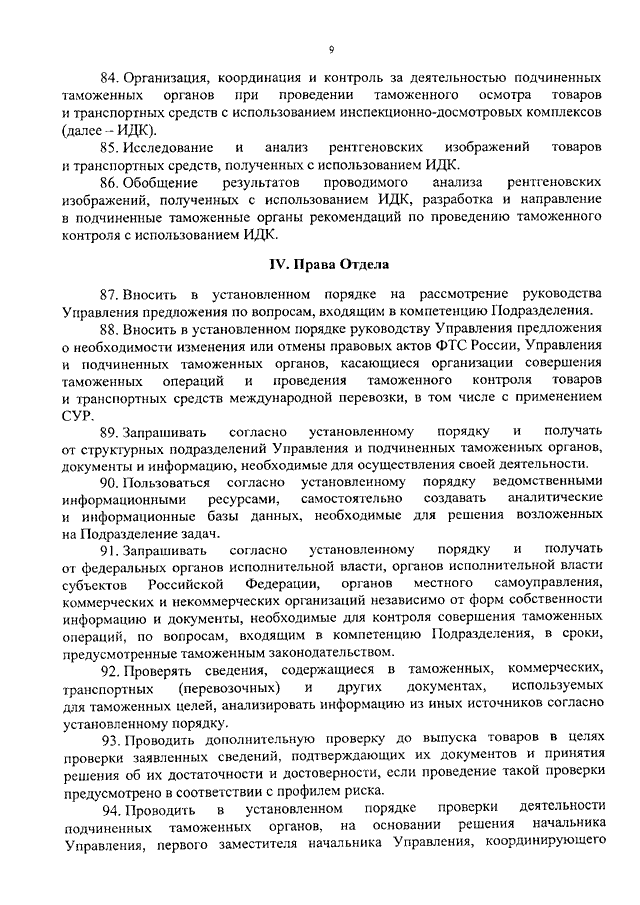 9

84. Организация, координация и контроль за деятельностью подчиненных таможенных органов при проведении таможенного осмотра товаров и транспортных средств с использованием инспекционно-досмотровых комплексов (далее – ИДК).

85. Исследование и анализ рентгеновских изображений товаров и транспортных средств, полученных с использованием ИДК.

86. Обобщение результатов проводимого анализа рентгеновских изображений, полученных с использованием ИДК, разработка и направление в подчиненные таможенные органы рекомендаций по проведению таможенного контроля с использованием ИДК.

IV. Права Отдела

87. Вносить в установленном порядке на рассмотрение руководства Управления предложения по вопросам, входящим в компетенцию Подразделения.

88. Вносить в установленном порядке руководству Управления предложения о необходимости изменения или отмены правовых актов ФТС России, Управления и подчиненных таможенных органов, касающиеся организации совершения таможенных операций и проведения таможенного контроля товаров и транспортных средств международной перевозки, в том числе с применением СУР.

89. Запрашивать согласно установленному порядку и получать от структурных подразделений Управления и подчиненных таможенных органов, документы и информацию, необходимые для осуществления своей деятельности.

90. Пользоваться согласно установленному порядку ведомственными информационными ресурсами, самостоятельно создавать аналитические и информационные базы данных, необходимые для решения возложенных на Подразделение задач.

91. Запрашивать согласно установленному порядку и получать от федеральных органов исполнительной власти, органов исполнительной власти субъектов Российской Федерации, органов местного самоуправления, коммерческих и некоммерческих организаций независимо от форм собственности информацию и документы, необходимые для контроля совершения таможенных операций, по вопросам, входящим в компетенцию Подразделения, в сроки, предусмотренные таможенным законодательством.

92. Проверять сведения, содержащиеся в таможенных, коммерческих, транспортных (перевозочных) и других документах, используемых для таможенных целей, анализировать информацию из иных источников согласно установленному порядку.

93. Проводить дополнительную проверку до выпуска товаров в целях проверки заявленных сведений, подтверждающих их документов и принятия решения об их достаточности и достоверности, если проведение такой проверки предусмотрено в соответствии с профилем риска.

94. Проводить в установленном порядке проверки деятельности подчиненных таможенных органов, на основании решения начальника Управления, первого заместителя начальника Управления, координирующего